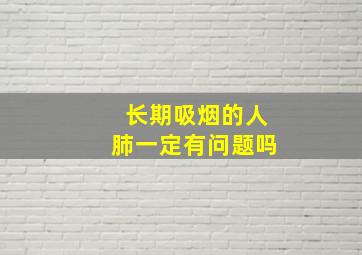 长期吸烟的人
肺一定有问题吗